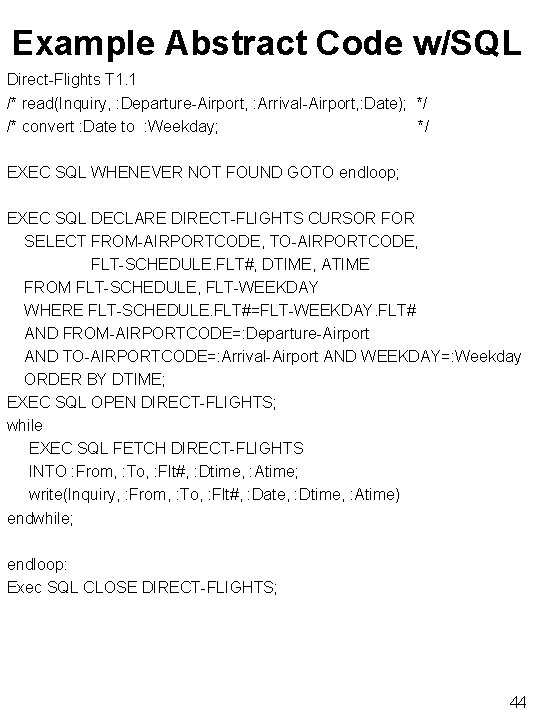 Example Abstract Code w/SQL

Direct-Flights T1.1
/* read(Inquiry, :Departure-Airport, :Arrival-Airport,:Date); */
/* convert :Date to :Weekday; */

EXEC SQL WHENEVER NOT FOUND GOTO endloop;

EXEC SQL DECLARE DIRECT-FLIGHTS CURSOR FOR
SELECT FROM-AIRPORTCODE, TO-AIRPORTCODE,
FLT-SCHEDULE.FLT#, DTIME, ATIME
FROM FLT-SCHEDULE, FLT-WEEKDAY
WHERE FLT-SCHEDULE.FLT#=FLT-WEEKDAY.FLT#
AND FROM-AIRPORTCODE=:Departure-Airport
AND TO-AIRPORTCODE=:Arrival-Airport AND WEEKDAY=:Weekday
ORDER BY DTIME;
EXEC SQL OPEN DIRECT-FLIGHTS;
while
EXEC SQL FETCH DIRECT-FLIGHTS
INTO :From, :To, :Flt#, :Dtime, :Atime;
write(Inquiry, :From, :To, :Flt#, :Date, :Dtime, :Atime)
endwhile;

endloop:
Exec SQL CLOSE DIRECT-FLIGHTS;

44